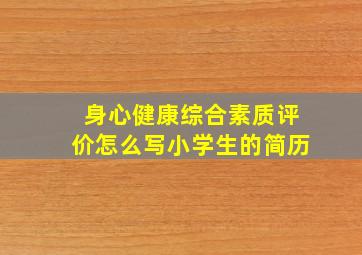 身心健康综合素质评价怎么写小学生的简历